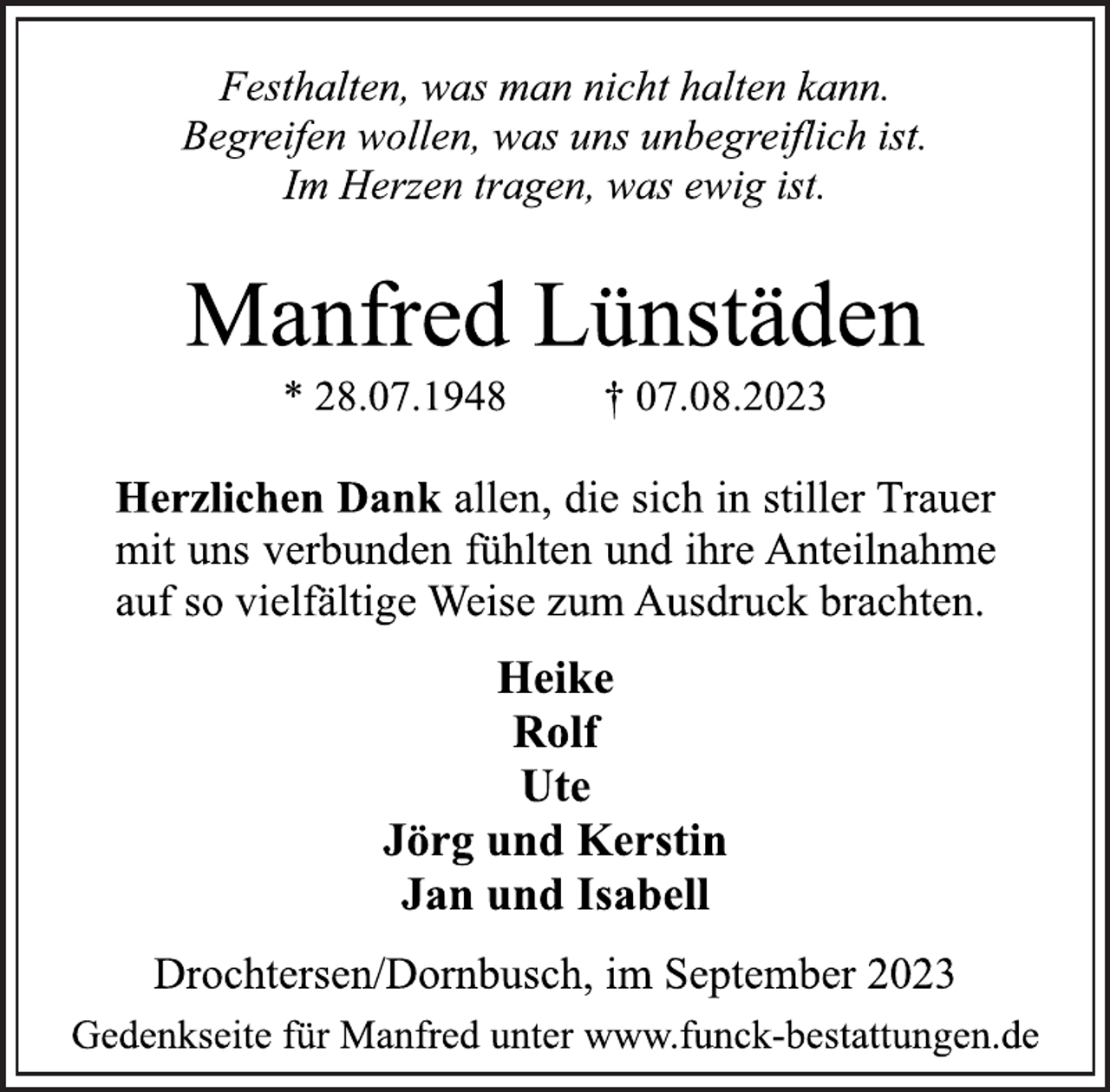 Festhalten, was man nicht halten kann.
Begreifen wollen, was uns unbegreiflich ist.
Im Herzen tragen, was ewig ist.

Manfred Lünstäden

* 28.07.1948 † 07.08.2023

Herzlichen Dank allen, die sich in stiller Trauer mit uns verbunden fühlten und ihre Anteilnahme auf so vielfältige Weise zum Ausdruck brachten.

Heike
Rolf
Ute
Jörg und Kerstin
Jan und Isabell

Drochtersen/Dornbusch, im September 2023

Gedenkseite für Manfred unter www.funck-bestattungen.de